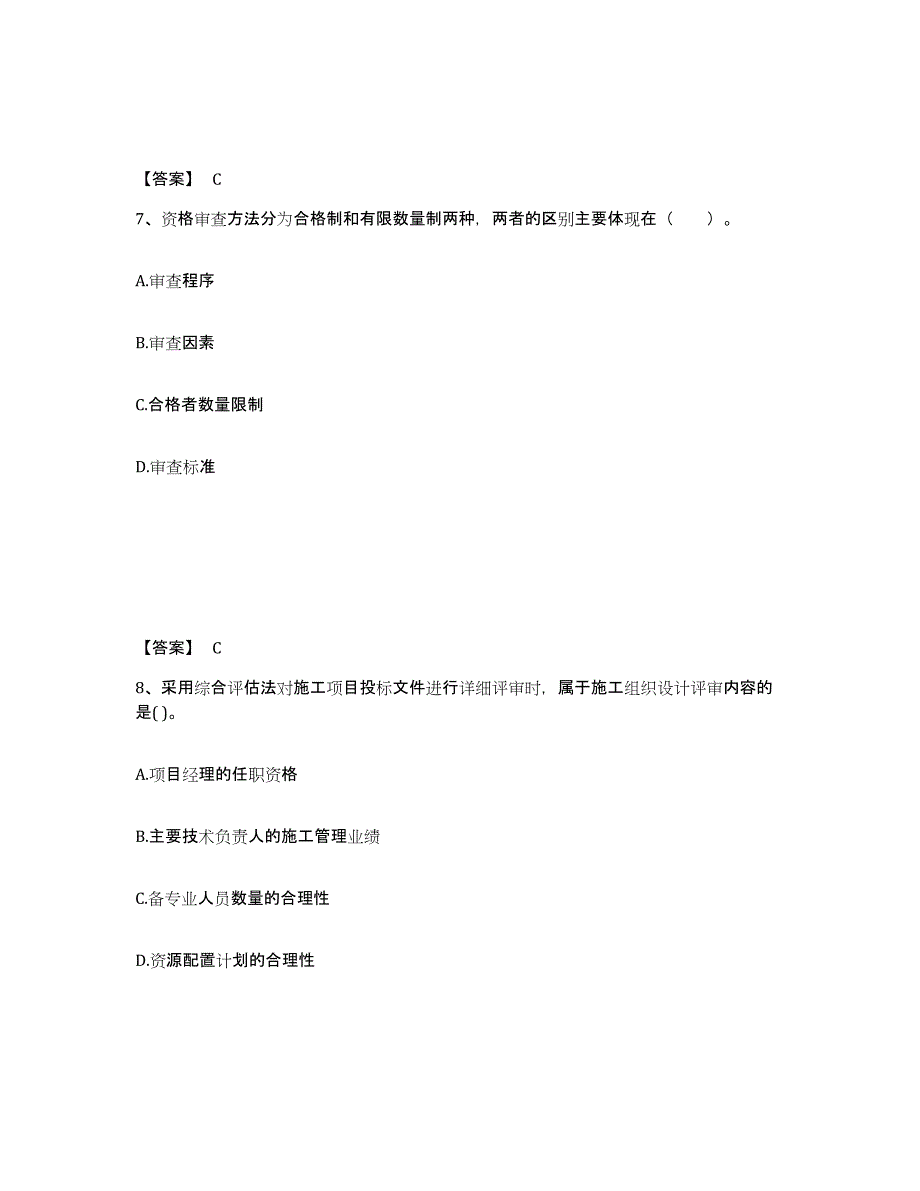 【答案】 C

7、资格审查方法分为合格制和有限数量制两种，两者的区别主要体现在（　　）。

A.审查程序

B.审查因素

C.合格者数量限制

D.审查标准

【答案】 C

8、采用综合评估法对施工项目投标文件进行详细评审时，属于施工组织设计评审内容的是( )。

A.项目经理的任职资格

B.主要技术负责人的施工管理业绩

C.备专业人员数量的合理性

D.资源配置计划的合理性